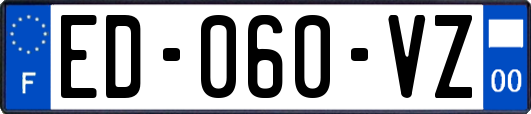 F
ED-060-VZ
00